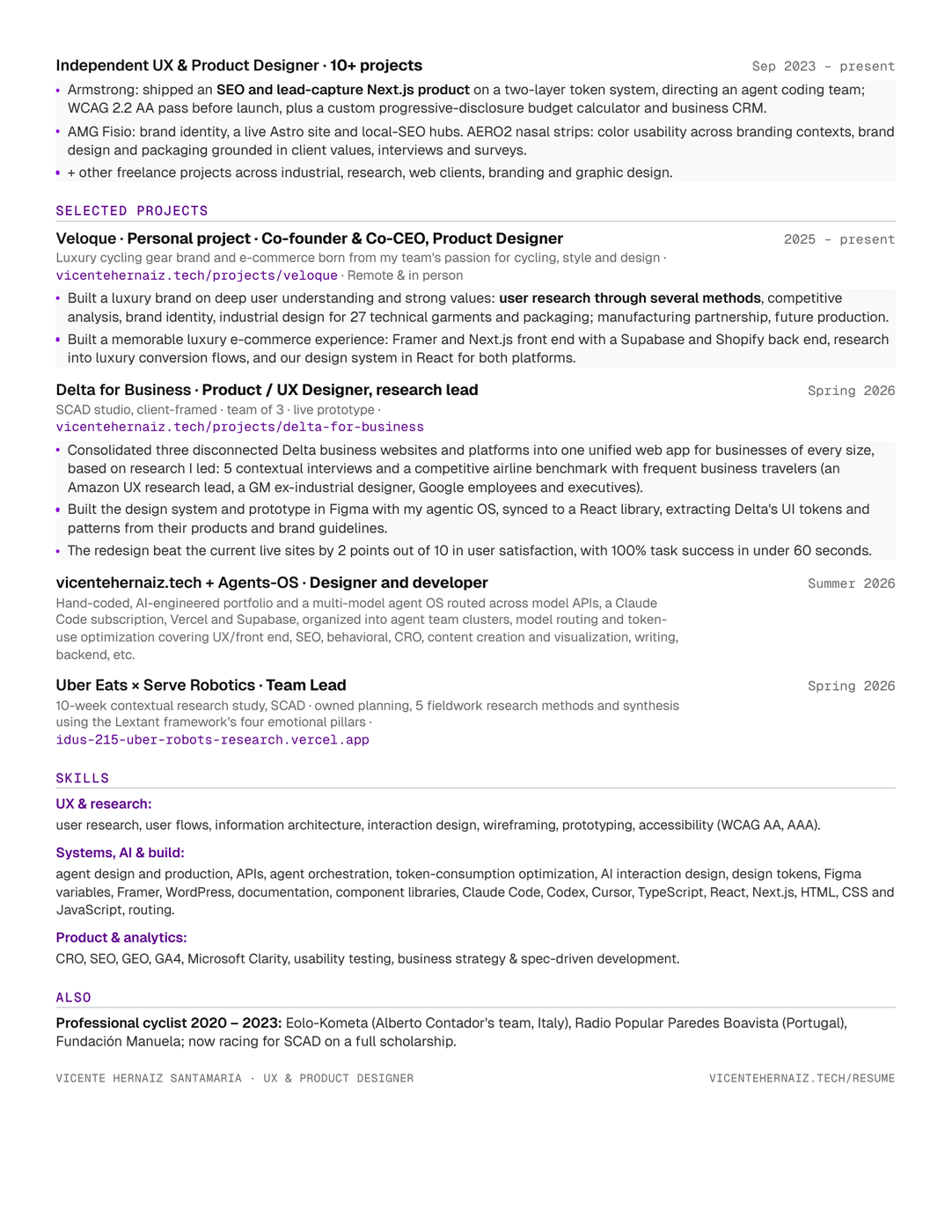 Independent UX & Product Designer · 10+ projects
Sep 2023 - present

• Armstrong: shipped an SEO and lead-capture Next.js product on a two-layer token system, directing an agent coding team; WCAG 2.2 AA pass before launch, plus a custom progressive-disclosure budget calculator and business CRM.
• AMG Fisio: brand identity, a live Astro site and local-SEO hubs. AERO2 nasal strips: color usability across branding contexts, brand design and packaging grounded in client values, interviews and surveys.
• + other freelance projects across industrial, research, web clients, branding and graphic design.

SELECTED PROJECTS

Veloque · Personal project · Co-founder & Co-CEO, Product Designer
2025 - present
Luxury cycling gear brand and e-commerce born from my team's passion for cycling, style and design · vicentehernaiz.tech/projects/veloque · Remote & in person

• Built a luxury brand on deep user understanding and strong values: user research through several methods, competitive analysis, brand identity, industrial design for 27 technical garments and packaging; manufacturing partnership, future production.
• Built a memorable luxury e-commerce experience: Framer and Next.js front end with a Supabase and Shopify back end, research into luxury conversion flows, and our design system in React for both platforms.

Delta for Business · Product / UX Designer, research lead
Spring 2026
SCAD studio, client-framed · team of 3 · live prototype · vicentehernaiz.tech/projects/delta-for-business

• Consolidated three disconnected Delta business websites and platforms into one unified web app for businesses of every size, based on research I led: 5 contextual interviews and a competitive airline benchmark with frequent business travelers (an Amazon UX research lead, a GM ex-industrial designer, Google employees and executives).
• Built the design system and prototype in Figma with my agentic OS, synced to a React library, extracting Delta's UI tokens and patterns from their products and brand guidelines.
• The redesign beat the current live sites by 2 points out of 10 in user satisfaction, with 100% task success in under 60 seconds.

vicentehernaiz.tech + Agents-OS · Designer and developer
Summer 2026
Hand-coded, AI-engineered portfolio and a multi-model agent OS routed across model APIs, a Claude Code subscription, Vercel and Supabase, organized into agent team clusters, model routing and token-use optimization covering UX/front end, SEO, behavioral, CRO, content creation and visualization, writing, backend, etc.

Uber Eats × Serve Robotics · Team Lead
Spring 2026
10-week contextual research study, SCAD · owned planning, 5 fieldwork research methods and synthesis using the Lextant framework's four emotional pillars · idus-215-uber-robots-research.vercel.app

SKILLS

UX & research:
user research, user flows, information architecture, interaction design, wireframing, prototyping, accessibility (WCAG AA, AAA).

Systems, AI & build:
agent design and production, APIs, agent orchestration, token-consumption optimization, AI interaction design, design tokens, Figma variables, Framer, WordPress, documentation, component libraries, Claude Code, Codex, Cursor, TypeScript, React, Next.js, HTML, CSS and JavaScript, routing.

Product & analytics:
CRO, SEO, GEO, GA4, Microsoft Clarity, usability testing, business strategy & spec-driven development.

ALSO

Professional cyclist 2020 – 2023: Eolo-Kometa (Alberto Contador's team, Italy), Radio Popular Paredes Boavista (Portugal), Fundación Manuela; now racing for SCAD on a full scholarship.

VICENTE HERNAIZ SANTAMARIA · UX & PRODUCT DESIGNER
VICENTEHERNAIZ.TECH/RESUME